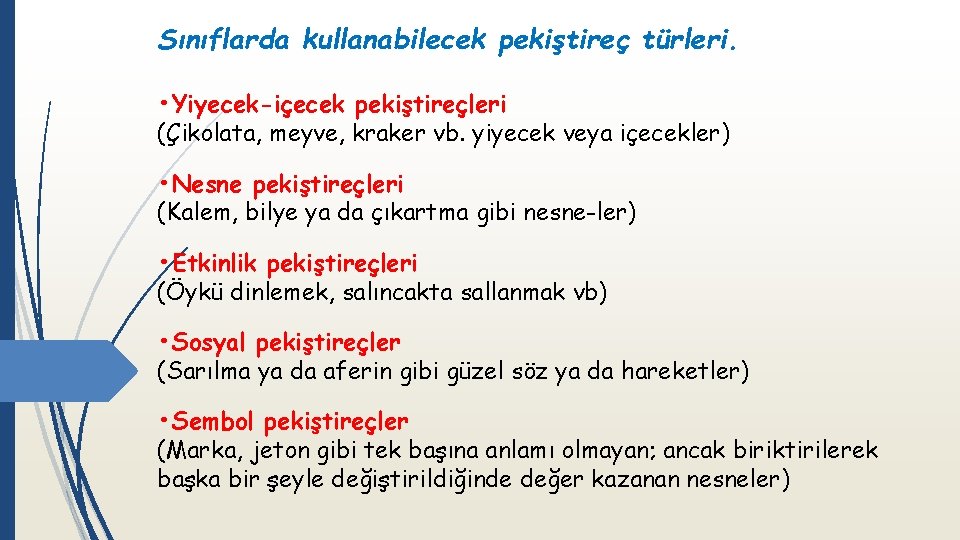 Sınıflarda kullanabilecek pekiştireç türleri.

• Yiyecek-içecek pekiştireçleri
(Çikolata, meyve, kraker vb. yiyecek veya içecekler)

• Nesne pekiştireçleri
(Kalem, bilye ya da çıkartma gibi nesne-ler)

• Etkinlik pekiştireçleri
(Öykü dinlemek, salıncakta sallanmak vb)

• Sosyal pekiştireçler
(Sarılma ya da aferin gibi güzel söz ya da hareketler)

• Sembol pekiştireçler
(Marka, jeton gibi tek başına anlamı olmayan; ancak biriktirilerek başka bir şeyle değiştirildiğinde değer kazanan nesneler)